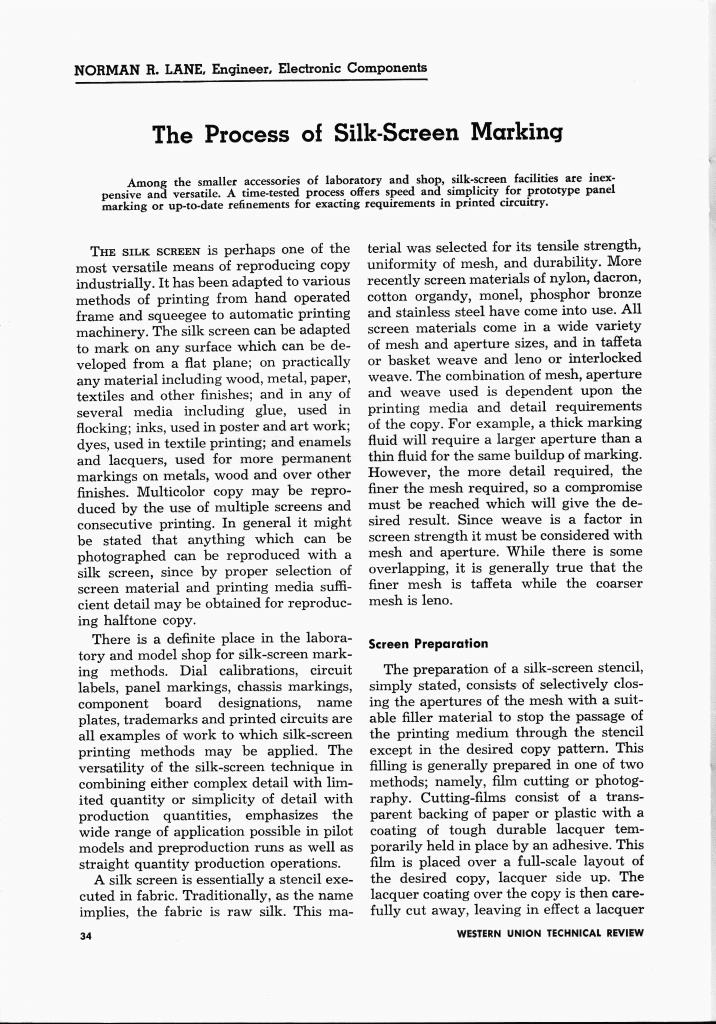 NORMAN R. LANE, Engineer, Electronic Components

The Process of Silk-Screen Marking

Among the smaller accessories of laboratory and shop, silk-screen facilities are inexpensive and versatile. A time-tested process offers speed and simplicity for prototype panel marking or up-to-date refinements for exacting requirements in printed circuitry.

THE SILK SCREEN is perhaps one of the most versatile means of reproducing copy industrially. It has been adapted to various methods of printing from hand operated frame and squeegee to automatic printing machinery. The silk screen can be adapted to mark on any surface which can be developed from a flat plane; on practically any material including wood, metal, paper, textiles and other finishes; and in any of several media including glue, used in flocking; inks, used in poster and art work; dyes, used in textile printing; and enamels and lacquers, used for more permanent markings on metals, wood and over other finishes. Multicolor copy may be reproduced by the use of multiple screens and consecutive printing. In general it might be stated that anything which can be photographed can be reproduced with a silk screen, since by proper selection of screen material and printing media sufficient detail may be obtained for reproducing halftone copy.

There is a definite place in the laboratory and model shop for silk-screen marking methods. Dial calibrations, circuit labels, panel markings, chassis markings, component board designations, name plates, trademarks and printed circuits are all examples of work to which silk-screen printing methods may be applied. The versatility of the silk-screen technique in combining either complex detail with limited quantity or simplicity of detail with production quantities, emphasizes the wide range of application possible in pilot models and preproduction runs as well as straight quantity production operations.

A silk screen is essentially a stencil executed in fabric. Traditionally, as the name implies, the fabric is raw silk. This material was selected for its tensile strength, uniformity of mesh, and durability. More recently screen materials of nylon, dacron, cotton organdy, monel, phosphor bronze and stainless steel have come into use. All screen materials come in a wide variety of mesh and aperture sizes, and in taffeta or basket weave and leno or interlocked weave. The combination of mesh, aperture and weave used is dependent upon the printing media and detail requirements of the copy. For example, a thick marking fluid will require a larger aperture than a thin fluid for the same buildup of marking. However, the more detail required, the finer the mesh required, so a compromise must be reached which will give the desired result. Since weave is a factor in screen strength it must be considered with mesh and aperture. While there is some overlapping, it is generally true that the finer mesh is taffeta while the coarser mesh is leno.

Screen Preparation

The preparation of a silk-screen stencil, simply stated, consists of selectively closing the apertures of the mesh with a suitable filler material to stop the passage of the printing medium through the stencil except in the desired copy pattern. This filling is generally prepared in one of two methods; namely, film cutting or photography. Cutting-films consist of a transparent backing of paper or plastic with a coating of tough durable lacquer temporarily held in place by an adhesive. This film is placed over a full-scale layout of the desired copy, lacquer side up. The lacquer coating over the copy is then carefully cut away, leaving in effect a lacquer

34

WESTERN UNION TECHNICAL REVIEW